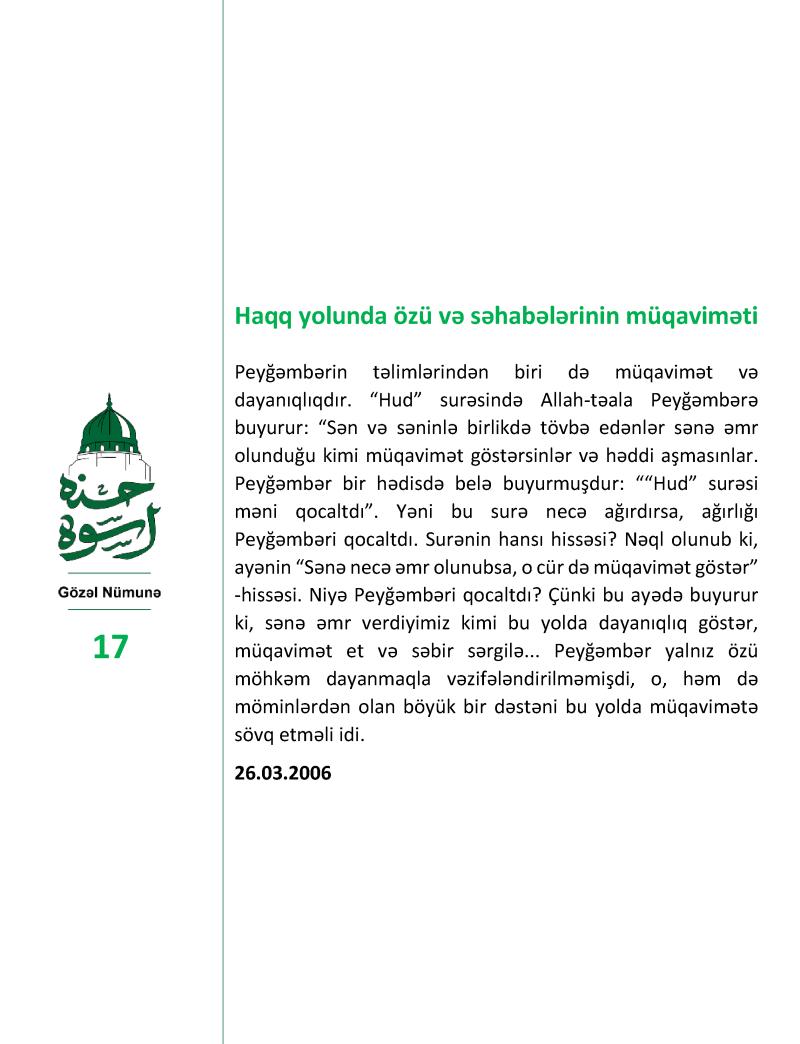 أسوة حسنة

Gözəl Nümunə

17

Haqq yolunda özü və səhabələrinin müqaviməti

Peyğəmbərin təlimlərindən biri də müqavimət və dayanıqlıqdır. “Hud” surəsində Allah-təala Peyğəmbərə buyurur: “Sən və səninlə birlikdə tövbə edənlər sənə əmr olunduğu kimi müqavimət göstərsinlər və həddi aşmasınlar. Peyğəmbər bir hədisdə belə buyurmuşdur: ““Hud” surəsi məni qocaltdı”. Yəni bu surə necə ağırdırsa, ağırlığı Peyğəmbəri qocaltdı. Surənin hansı hissəsi? Nəql olunub ki, ayənin “Sənə necə əmr olunubsa, o cür də müqavimət göstər” -hissəsi. Niyə Peyğəmbəri qocaltdı? Çünki bu ayədə buyurur ki, sənə əmr verdiyimiz kimi bu yolda dayanıqlıq göstər, müqavimət et və səbir sərgilə... Peyğəmbər yalnız özü möhkəm dayanmaqla vəzifələndirilməmişdi, o, həm də möminlərdən olan böyük bir dəstəni bu yolda müqavimətə sövq etməli idi.

26.03.2006